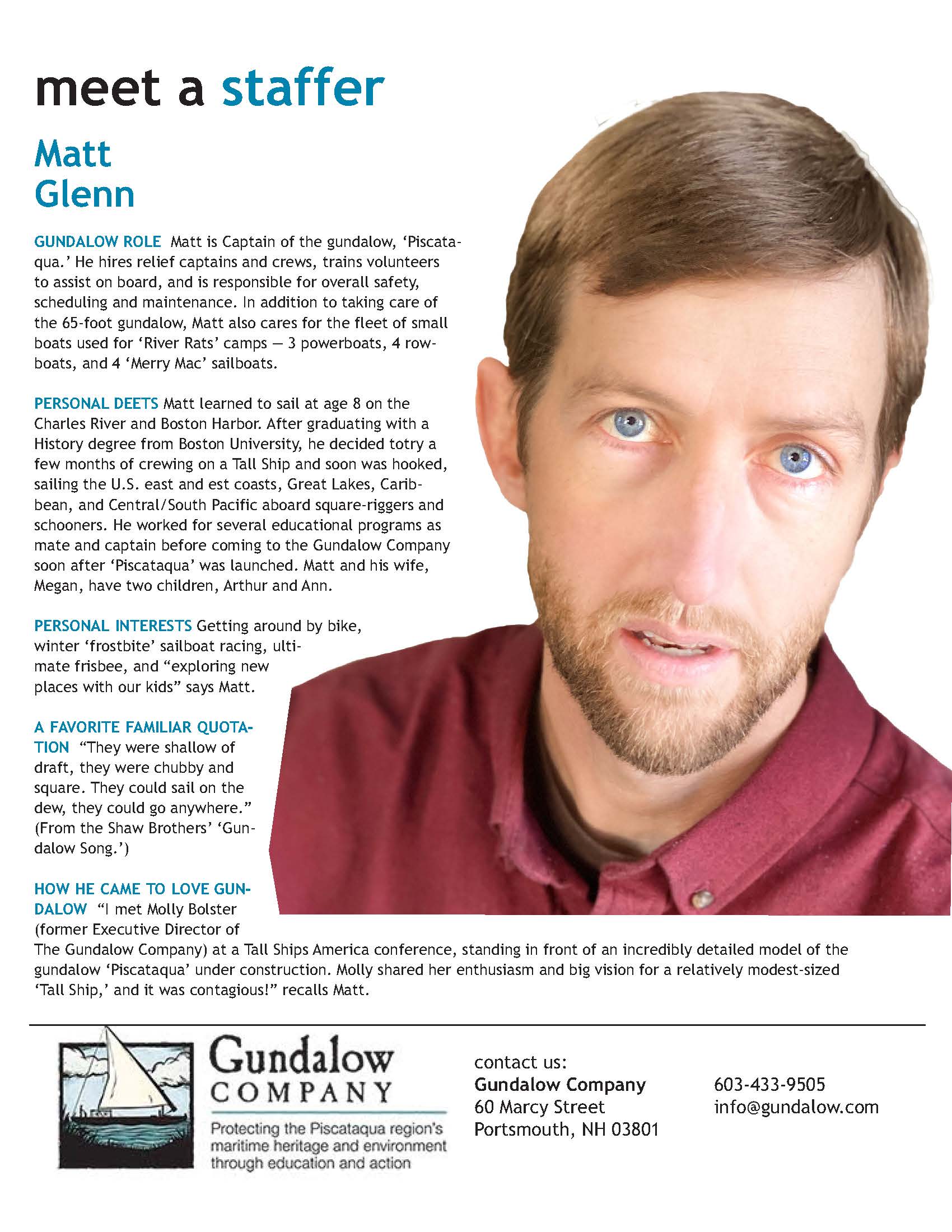 meet a staffer

Matt Glenn

GUNDALOW ROLE Matt is Captain of the gundalow, 'Piscataqua.' He hires relief captains and crews, trains volunteers to assist on board, and is responsible for overall safety, scheduling and maintenance. In addition to taking care of the 65-foot gundalow, Matt also cares for the fleet of small boats used for 'River Rats' camps — 3 powerboats, 4 rowboats, and 4 'Merry Mac' sailboats.

PERSONAL DEETS Matt learned to sail at age 8 on the Charles River and Boston Harbor. After graduating with a History degree from Boston University, he decided totry a few months of crewing on a Tall Ship and soon was hooked, sailing the U.S. east and est coasts, Great Lakes, Caribbean, and Central/South Pacific aboard square-riggers and schooners. He worked for several educational programs as mate and captain before coming to the Gundalow Company soon after 'Piscataqua' was launched. Matt and his wife, Megan, have two children, Arthur and Ann.

PERSONAL INTERESTS Getting around by bike, winter 'frostbite' sailboat racing, ultimate frisbee, and "exploring new places with our kids" says Matt.

A FAVORITE FAMILIAR QUOTATION "They were shallow of draft, they were chubby and square. They could sail on the dew, they could go anywhere." (From the Shaw Brothers' 'Gundalow Song.')

HOW HE CAME TO LOVE GUNDALOW "I met Molly Bolster (former Executive Director of The Gundalow Company) at a Tall Ships America conference, standing in front of an incredibly detailed model of the gundalow 'Piscataqua' under construction. Molly shared her enthusiasm and big vision for a relatively modest-sized 'Tall Ship,' and it was contagious!" recalls Matt.

Gundalow COMPANY
Protecting the Piscataqua region's maritime heritage and environment through education and action

contact us:
Gundalow Company
60 Marcy Street
Portsmouth, NH 03801

603-433-9505
info@gundalow.com